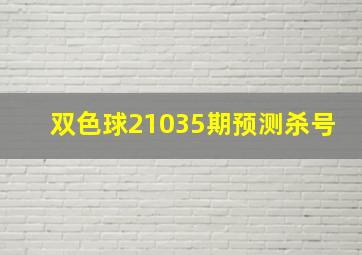 双色球21035期预测杀号